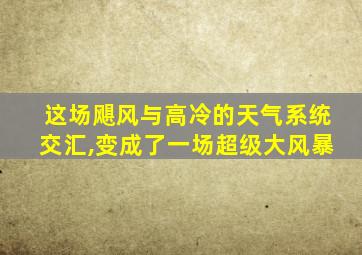 这场飓风与高冷的天气系统交汇,变成了一场超级大风暴